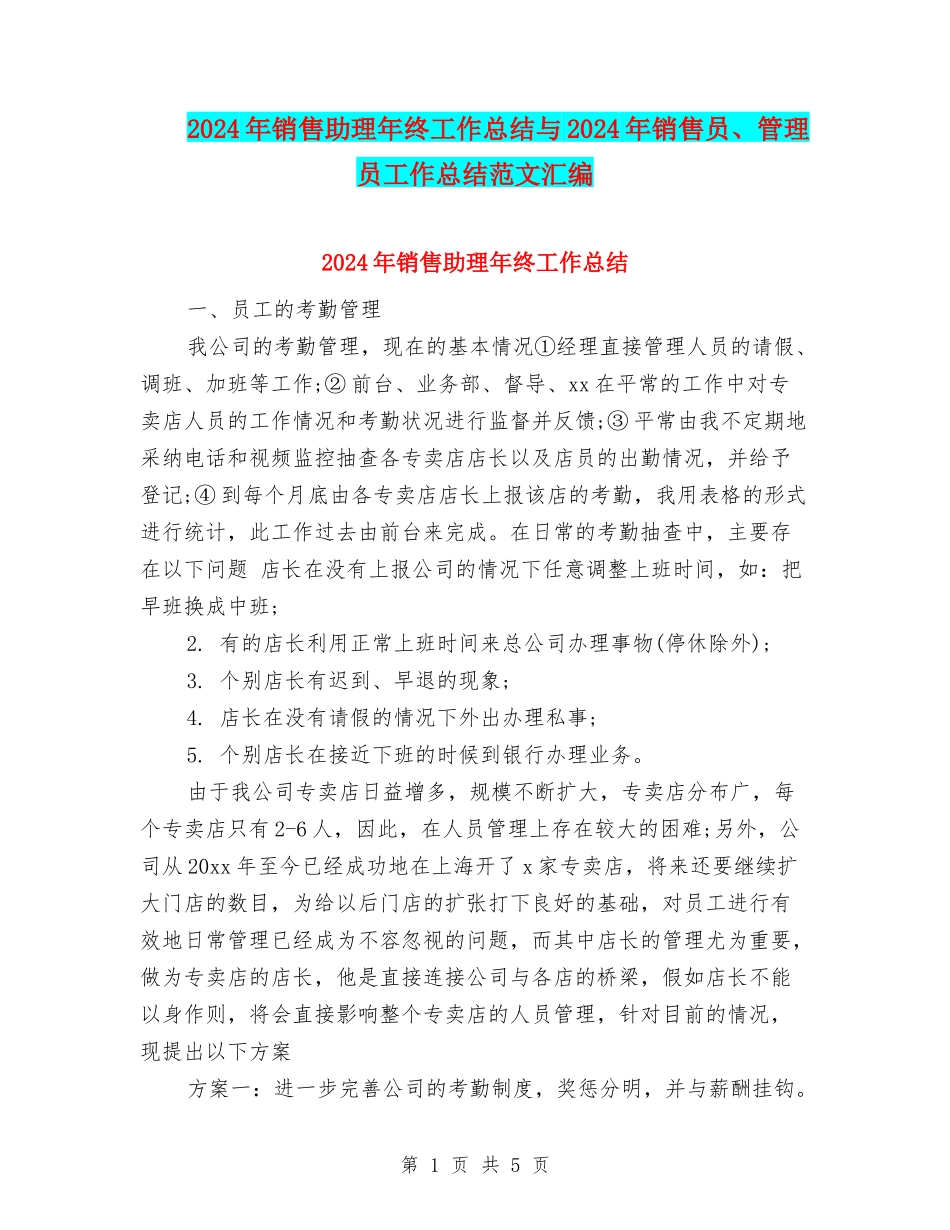 2024年销售助理年终工作总结与2024年销售员、管理员工作总结范文汇编

2024年销售助理年终工作总结

一、员工的考勤管理

我公司的考勤管理，现在的基本情况①经理直接管理人员的请假、调班、加班等工作;② 前台、业务部、督导、xx在平常的工作中对专卖店人员的工作情况和考勤状况进行监督并反馈;③ 平常由我不定期地采纳电话和视频监控抽查各专卖店店长以及店员的出勤情况，并给予登记;④ 到每个月底由各专卖店店长上报该店的考勤，我用表格的形式进行统计，此工作过去由前台来完成。在日常的考勤抽查中，主要存在以下问题 店长在没有上报公司的情况下任意调整上班时间，如：把早班换成中班;

2. 有的店长利用正常上班时间来总公司办理事物(停休除外)；

3. 个别店长有迟到、早退的现象；

4. 店长在没有请假的情况下外出办理私事；

5. 个别店长在接近下班的时候到银行办理业务。

由于我公司专卖店日益增多，规模不断扩大，专卖店分布广，每个专卖店只有2-6人，因此，在人员管理上存在较大的困难;另外，公司从20xx年至今已经成功地在上海开了x家专卖店，将来还要继续扩大门店的数目，为给以后门店的扩张打下良好的基础，对员工进行有效地日常管理已经成为不容忽视的问题，而其中店长的管理尤为重要，做为专卖店的店长，他是直接连接公司与各店的桥梁，假如店长不能以身作则，将会直接影响整个专卖店的人员管理，针对目前的情况，现提出以下方案

方案一：进一步完善公司的考勤制度，奖惩分明，并与薪酬挂钩。

第 1 页 共 5 页